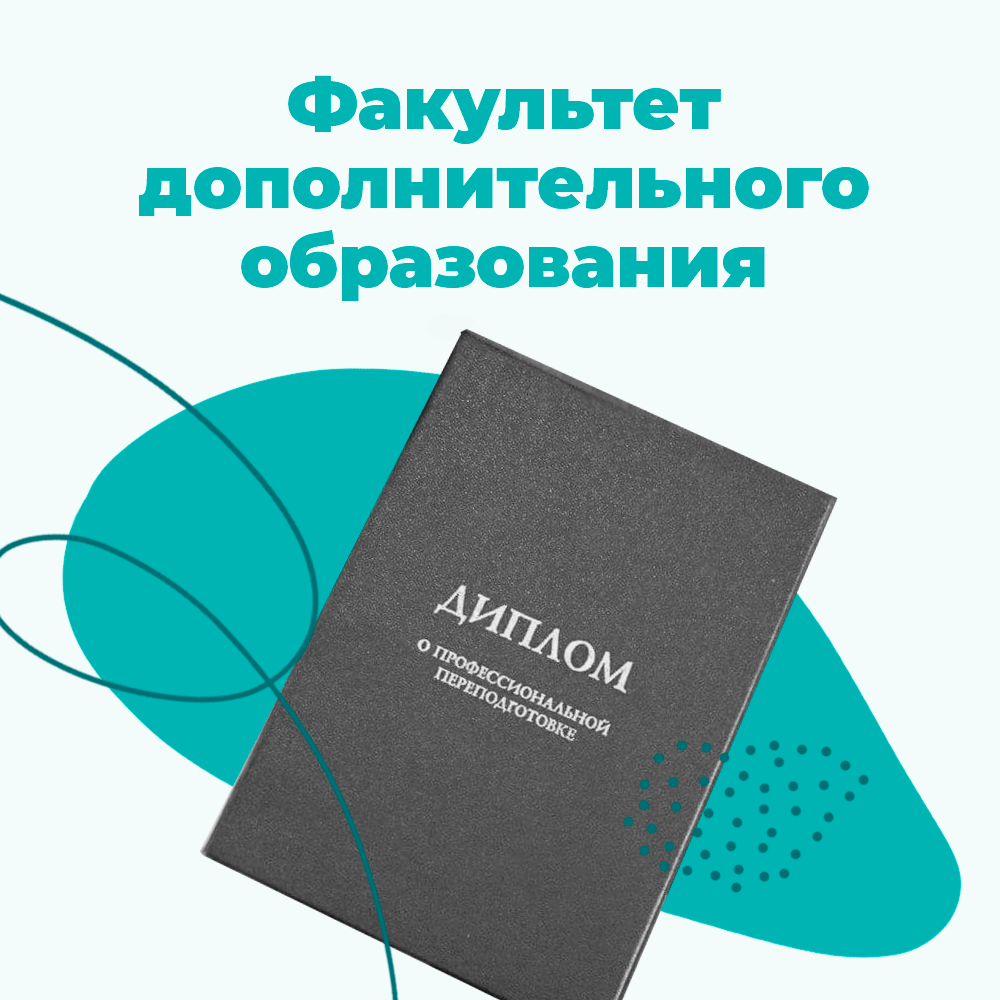 Факультет дополнительного образования

ДИПЛОМ
О ПРОФЕССИОНАЛЬНОЙ ПЕРЕПОДГОТОВКЕ